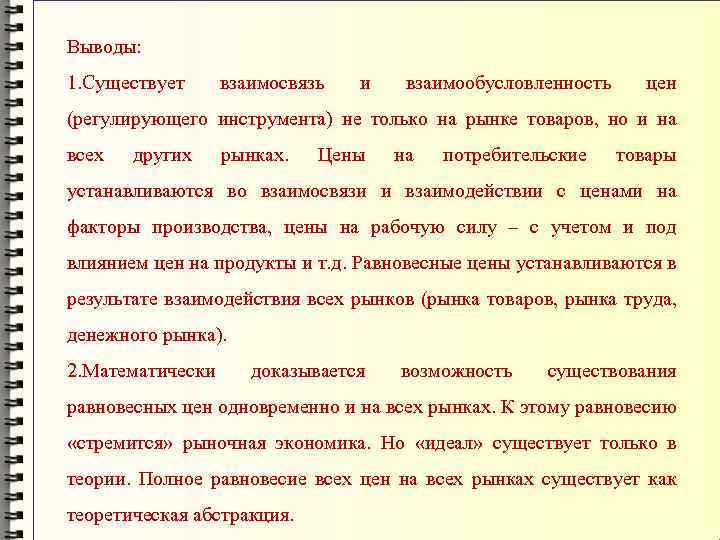 Выводы:

1.Существует взаимосвязь и взаимообусловленность цен (регулирующего инструмента) не только на рынке товаров, но и на всех других рынках. Цены на потребительские товары устанавливаются во взаимосвязи и взаимодействии с ценами на факторы производства, цены на рабочую силу – с учетом и под влиянием цен на продукты и т.д. Равновесные цены устанавливаются в результате взаимодействия всех рынков (рынка товаров, рынка труда, денежного рынка).

2.Математически доказывается возможность существования равновесных цен одновременно и на всех рынках. К этому равновесию «стремится» рыночная экономика. Но «идеал» существует только в теории. Полное равновесие всех цен на всех рынках существует как теоретическая абстракция.